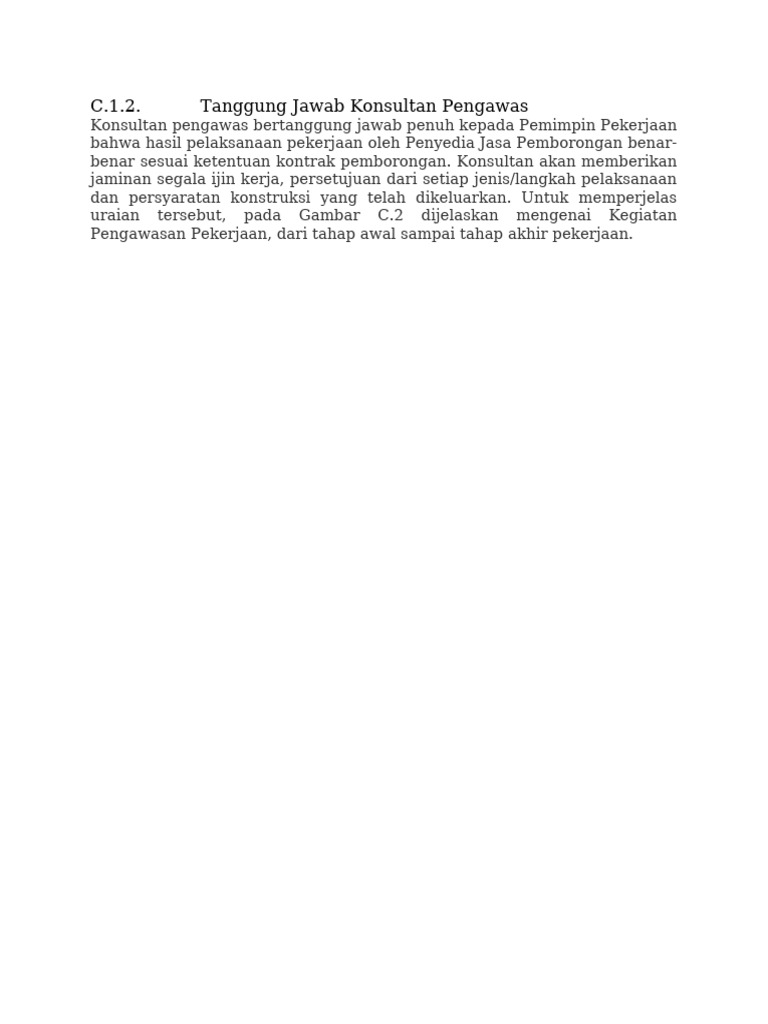 C.1.2. Tanggung Jawab Konsultan Pengawas

Konsultan pengawas bertanggung jawab penuh kepada Pemimpin Pekerjaan bahwa hasil pelaksanaan pekerjaan oleh Penyedia Jasa Pemborongan benar-benar sesuai ketentuan kontrak pemborongan. Konsultan akan memberikan jaminan segala ijin kerja, persetujuan dari setiap jenis/langkah pelaksanaan dan persyaratan konstruksi yang telah dikeluarkan. Untuk memperjelas uraian tersebut, pada Gambar C.2 dijelaskan mengenai Kegiatan Pengawasan Pekerjaan, dari tahap awal sampai tahap akhir pekerjaan.